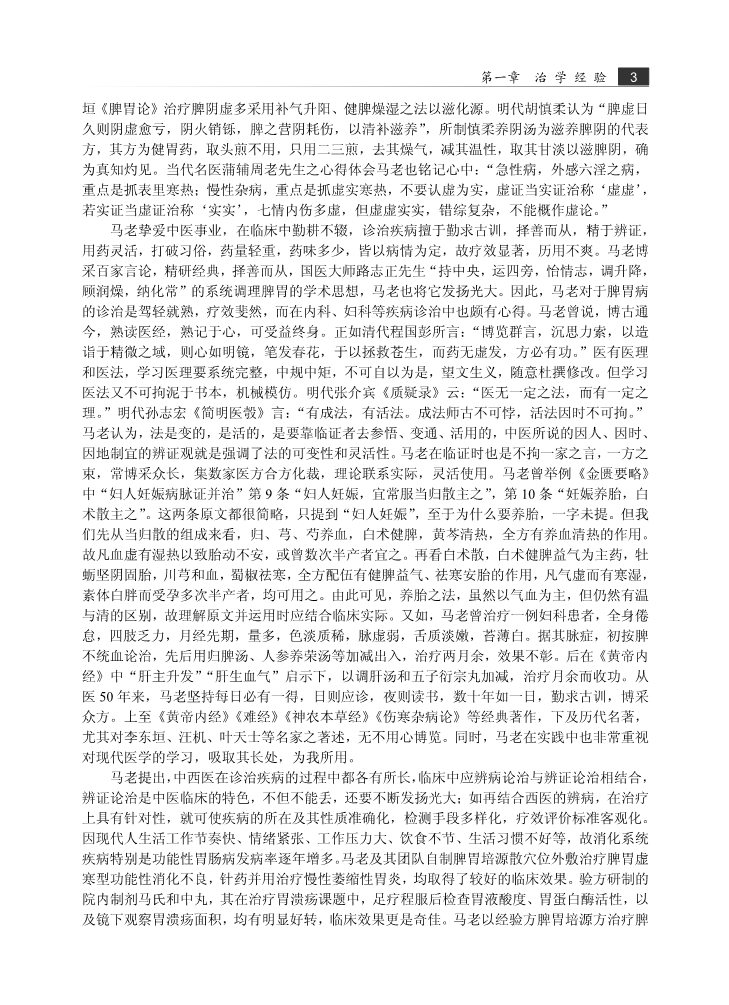 第一章　治学经验　3

垣《脾胃论》治疗脾阴虚多采用补气升阳、健脾燥湿之法以滋化源。明代胡慎柔认为“脾虚日久则阴虚愈亏，阴火销铄，脾之营阴耗伤，以清补滋养”，所制慎柔养阴汤为滋养脾阴的代表方，其方为健胃药，取头煎不用，只用二三煎，去其燥气，减其温性，取其甘淡以滋脾阴，确为真知灼见。当代名医蒲辅周老先生之心得体会马老也铭记心中：“急性病，外感六淫之病，重点是抓表里寒热；慢性杂病，重点是抓虚实寒热，不要认虚为实，虚证当实证治称‘虚虚’，若实证当虚证治称‘实实’，七情内伤多虚，但虚虚实实，错综复杂，不能概作虚论。”

马老挚爱中医事业，在临床中勤耕不辍，诊治疾病擅于勤求古训，择善而从，精于辨证，用药灵活，打破习俗，药量轻重，药味多少，皆以病情为定，故疗效显著，历用不爽。马老博采百家言论，精研经典，择善而从，国医大师路志正先生“持中央，运四旁，怡情志，调升降，顾润燥，纳化常”的系统调理脾胃的学术思想，马老也将它发扬光大。因此，马老对于脾胃病的诊治是驾轻就熟，疗效斐然，而在内科、妇科等疾病诊治中也颇有心得。马老曾说，博古通今，熟读医经，熟记于心，可受益终身。正如清代程国彭所言：“博览群言，沉思力索，以造诣于精微之域，则心如明镜，笔发春花，于以拯救苍生，而药无虚发，方必有功。”医有医理和医法，学习医理要系统完整，中规中矩，不可自以为是，望文生义，随意杜撰修改。但学习医法又不可拘泥于书本，机械模仿。明代张介宾《质疑录》云：“医无一定之法，而有一定之理。”明代孙志宏《简明医彀》言：“有成法，有活法。成法师古不可悖，活法因时不可拘。”马老认为，法是变的，是活的，是要靠临证者去参悟、变通、活用的，中医所说的因人、因时、因地制宜的辨证观就是强调了法的可变性和灵活性。马老在临证时也是不拘一家之言，一方之束，常博采众长，集数家医方合方化裁，理论联系实际，灵活使用。马老曾举例《金匮要略》中“妇人妊娠病脉证并治”第9条“妇人妊娠，宜常服当归散主之”，第10条“妊娠养胎，白术散主之”。这两条原文都很简略，只提到“妇人妊娠”，至于为什么要养胎，一字未提。但我们先从当归散的组成来看，归、芎、芍养血，白术健脾，黄芩清热，全方有养血清热的作用。故凡血虚有湿热以致胎动不安，或曾数次半产者宜之。再看白术散，白术健脾益气为主药，牡蛎坚阴固胎，川芎和血，蜀椒祛寒，全方配伍有健脾益气、祛寒安胎的作用，凡气虚而有寒湿，素体白胖而受孕多次半产者，均可用之。由此可见，养胎之法，虽然以气血为主，但仍然有温与清的区别，故理解原文并运用时应结合临床实际。又如，马老曾治疗一例妇科患者，全身倦怠，四肢乏力，月经先期，量多，色淡质稀，脉虚弱，舌质淡嫩，苔薄白。据其脉症，初按脾不统血论治，先后用归脾汤、人参养荣汤等加减出入，治疗两月余，效果不彰。后在《黄帝内经》中“肝主升发”“肝生血气”启示下，以调肝汤和五子衍宗丸加减，治疗月余而收功。从医50年来，马老坚持每日必有一得，日则应诊，夜则读书，数十年如一日，勤求古训，博采众方。上至《黄帝内经》《难经》《神农本草经》《伤寒杂病论》等经典著作，下及历代名著，尤其对李东垣、汪机、叶天士等名家之著述，无不用心博览。同时，马老在实践中也非常重视对现代医学的学习，吸取其长处，为我所用。

马老提出，中西医在诊治疾病的过程中都各有所长，临床中应辨病论治与辨证论治相结合，辨证论治是中医临床的特色，不但不能丢，还要不断发扬光大；如再结合西医的辨病，在治疗上具有针对性，就可使疾病的所在及其性质准确化，检测手段多样化，疗效评价标准客观化。因现代人生活工作节奏快、情绪紧张、工作压力大、饮食不节、生活习惯不好等，故消化系统疾病特别是功能性胃肠病发病率逐年增多。马老及其团队自制脾胃培源散穴位外敷治疗脾胃虚寒型功能性消化不良，针药并用治疗慢性萎缩性胃炎，均取得了较好的临床效果。验方研制的院内制剂马氏和中丸，其在治疗胃溃疡课题中，足疗程服后检查胃液酸度、胃蛋白酶活性，以及镜下观察胃溃疡面积，均有明显好转，临床效果更是奇佳。马老以经验方脾胃培源方治疗脾